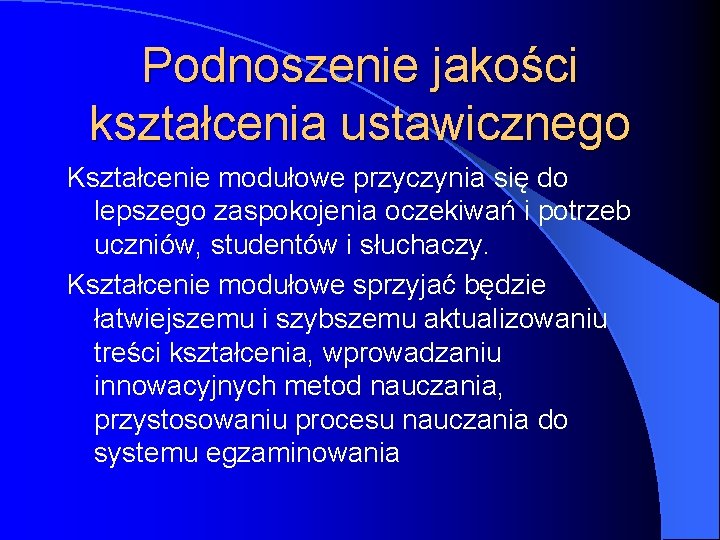 Podnoszenie jakości kształcenia ustawicznego

Kształcenie modułowe przyczynia się do lepszego zaspokojenia oczekiwań i potrzeb uczniów, studentów i słuchaczy.

Kształcenie modułowe sprzyjać będzie łatwiejszemu i szybszemu aktualizowaniu treści kształcenia, wprowadzaniu innowacyjnych metod nauczania, przystosowaniu procesu nauczania do systemu egzaminowania